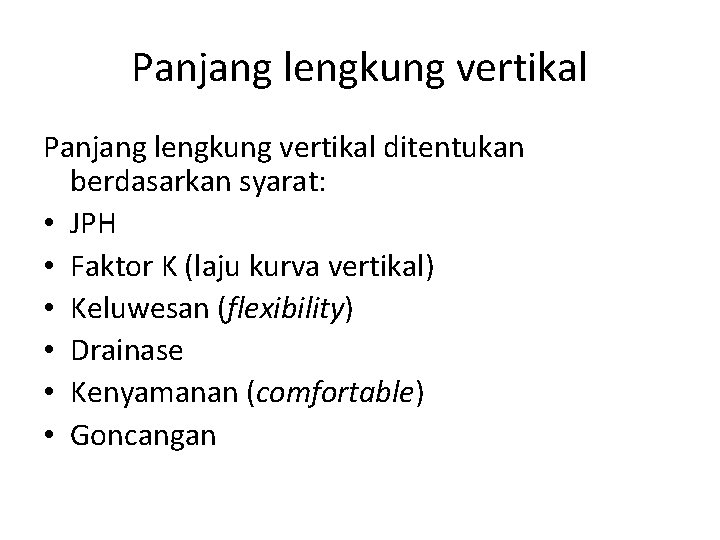 Panjang lengkung vertikal

Panjang lengkung vertikal ditentukan berdasarkan syarat:

• JPH
• Faktor K (laju kurva vertikal)
• Keluwesan (flexibility)
• Drainase
• Kenyamanan (comfortable)
• Goncangan